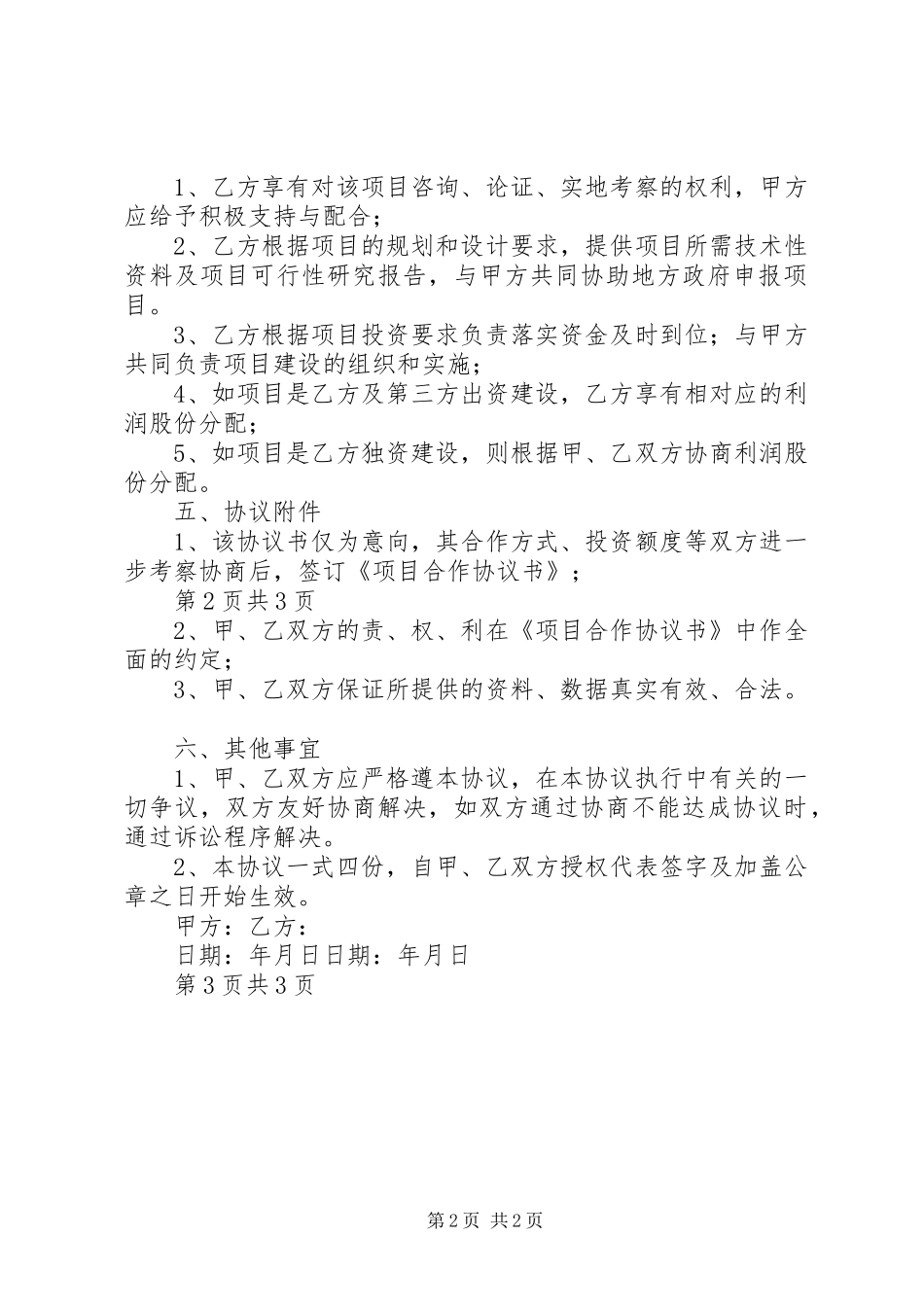 1、乙方享有对该项目咨询、论证、实地考察的权利，甲方应给予积极支持与配合；

2、乙方根据项目的规划和设计要求，提供项目所需技术性资料及项目可行性研究报告，与甲方共同协助地方政府申报项目。

3、乙方根据项目投资要求负责落实资金及时到位；与甲方共同负责项目建设的组织和实施；

4、如项目是乙方及第三方出资建设，乙方享有相对应的利润股份分配；

5、如项目是乙方独资建设，则根据甲、乙双方协商利润股份分配。

五、协议附件

1、该协议书仅为意向，其合作方式、投资额度等双方进一步考察协商后，签订《项目合作协议书》；

第2页共3页

2、甲、乙双方的责、权、利在《项目合作协议书》中作全面的约定；

3、甲、乙双方保证所提供的资料、数据真实有效、合法。

六、其他事宜

1、甲、乙双方应严格遵本协议，在本协议执行中有关的一切争议，双方友好协商解决，如双方通过协商不能达成协议时，通过诉讼程序解决。

2、本协议一式四份，自甲、乙双方授权代表签字及加盖公章之日开始生效。

甲方：乙方：

日期：年月日日期：年月日

第3页共3页

第2页 共2页